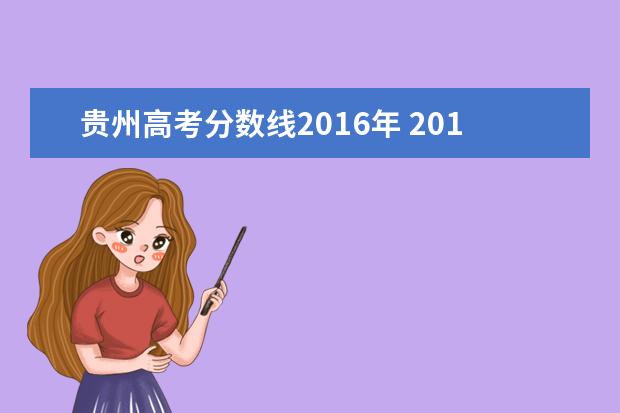 贵州高考分数线2016年 201